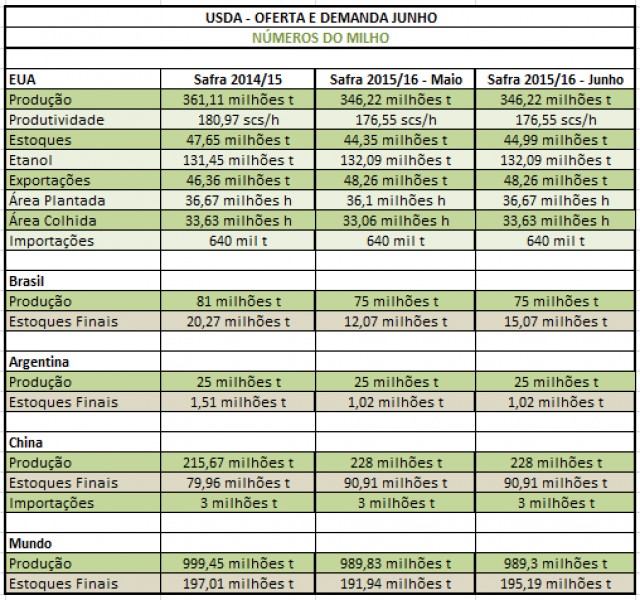 USDA - OFERTA E DEMANDA JUNHO

NÚMEROS DO MILHO

| EUA | Safra 2014/15 | Safra 2015/16 - Maio | Safra 2015/16 - Junho |
|---|---|---|---|
| Produção | 361,11 milhões t | 346,22 milhões t | 346,22 milhões t |
| Produtividade | 180,97 scs/h | 176,55 scs/h | 176,55 scs/h |
| Estoques | 47,65 milhões t | 44,35 milhões t | 44,99 milhões t |
| Etanol | 131,45 milhões t | 132,09 milhões t | 132,09 milhões t |
| Exportações | 46,36 milhões t | 48,26 milhões t | 48,26 milhões t |
| Área Plantada | 36,67 milhões h | 36,1 milhões h | 36,67 milhões h |
| Área Colhida | 33,63 milhões h | 33,06 milhões h | 33,63 milhões h |
| Importações | 640 mil t | 640 mil t | 640 mil t |
| | | | |
| Brasil | | | |
| Produção | 81 milhões t | 75 milhões t | 75 milhões t |
| Estoques Finais | 20,27 milhões t | 12,07 milhões t | 15,07 milhões t |
| | | | |
| Argentina | | | |
| Produção | 25 milhões t | 25 milhões t | 25 milhões t |
| Estoques Finais | 1,51 milhões t | 1,02 milhões t | 1,02 milhões t |
| | | | |
| China | | | |
| Produção | 215,67 milhões t | 228 milhões t | 228 milhões t |
| Estoques Finais | 79,96 milhões t | 90,91 milhões t | 90,91 milhões t |
| Importações | 3 milhões t | 3 milhões t | 3 milhões t |
| | | | |
| Mundo | | | |
| Produção | 999,45 milhões t | 989,83 milhões t | 989,3 milhões t |
| Estoques Finais | 197,01 milhões t | 191,94 milhões t | 195,19 milhões t |